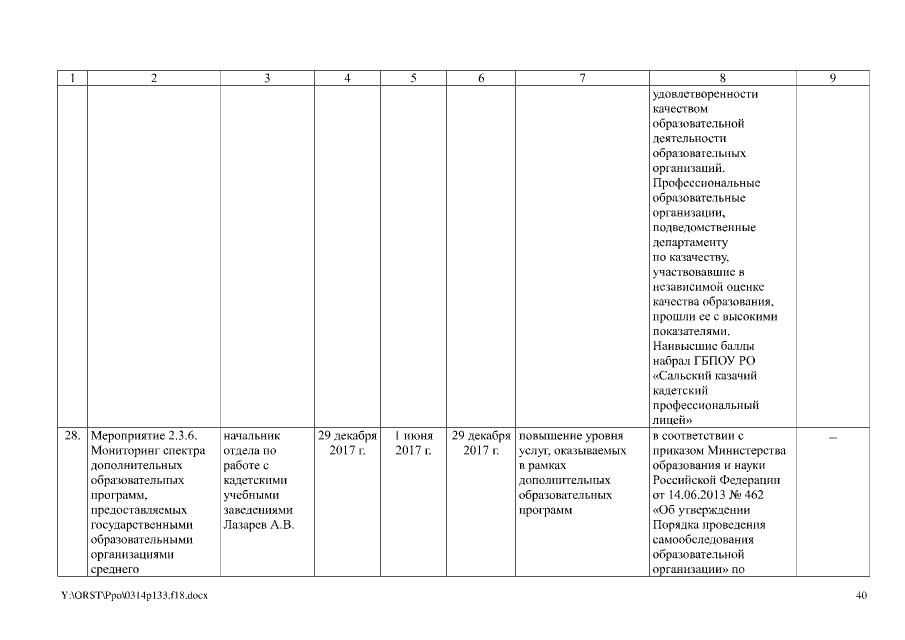 | 1 | 2 | 3 | 4 | 5 | 6 | 7 | 8 | 9 |
|---|---|---|---|---|---|---|---|---|
| | | | | | | | удовлетворенности качеством образовательной деятельности образовательных организаций. Профессиональные образовательные организации, подведомственные департаменту по казачеству, участвовавшие в независимой оценке качества образования, прошли ее с высокими показателями. Наивысшие баллы набрал ГБПОУ РО «Сальский казачий кадетский профессиональный лицей» | |
| 28. | Мероприятие 2.3.6. Мониторинг спектра дополнительных образовательных программ, предоставляемых государственными образовательными организациями среднего | начальник отдела по работе с кадетскими учебными заведениями Лазарев А.В. | 29 декабря 2017 г. | 1 июня 2017 г. | 29 декабря 2017 г. | повышение уровня услуг, оказываемых в рамках дополнительных образовательных программ | в соответствии с приказом Министерства образования и науки Российской Федерации от 14.06.2013 № 462 «Об утверждении Порядка проведения самообследования образовательной организации» по | – |

Y:\ORST\Ppo\0314p133.f18.docx

40